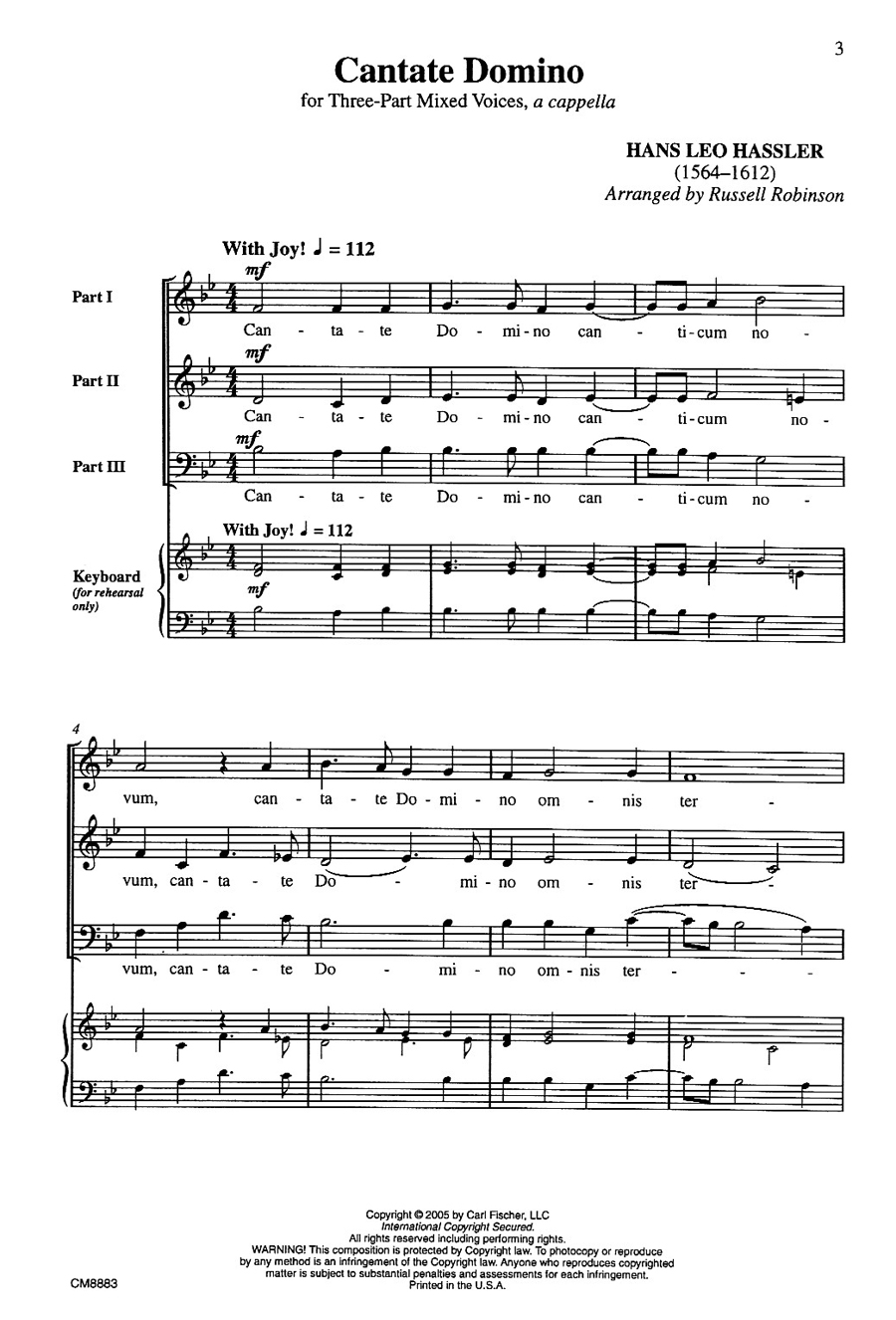 3

Cantate Domino
for Three-Part Mixed Voices, a cappella

HANS LEO HASSLER
(1564–1612)
Arranged by Russell Robinson

With Joy! ♩ = 112

Part I
mf
Can - ta - te Do - mi - no can - ti - cum no -

Part II
mf
Can - ta - te Do - mi - no can - ti - cum no -

Part III
mf
Can - ta - te Do - mi - no can - ti - cum no -

With Joy! ♩ = 112
Keyboard (for rehearsal only)
mf

4
vum, can - ta - te Do - mi - no om - nis ter -

vum, can - ta - te Do - mi - no om - nis ter -

vum, can - ta - te Do - mi - no om - nis ter - - -

Copyright © 2005 by Carl Fischer, LLC
International Copyright Secured.
All rights reserved including performing rights.
WARNING! This composition is protected by Copyright law. To photocopy or reproduce by any method is an infringement of the Copyright law. Anyone who reproduces copyrighted matter is subject to substantial penalties and assessments for each infringement.
Printed in the U.S.A.

CM8883